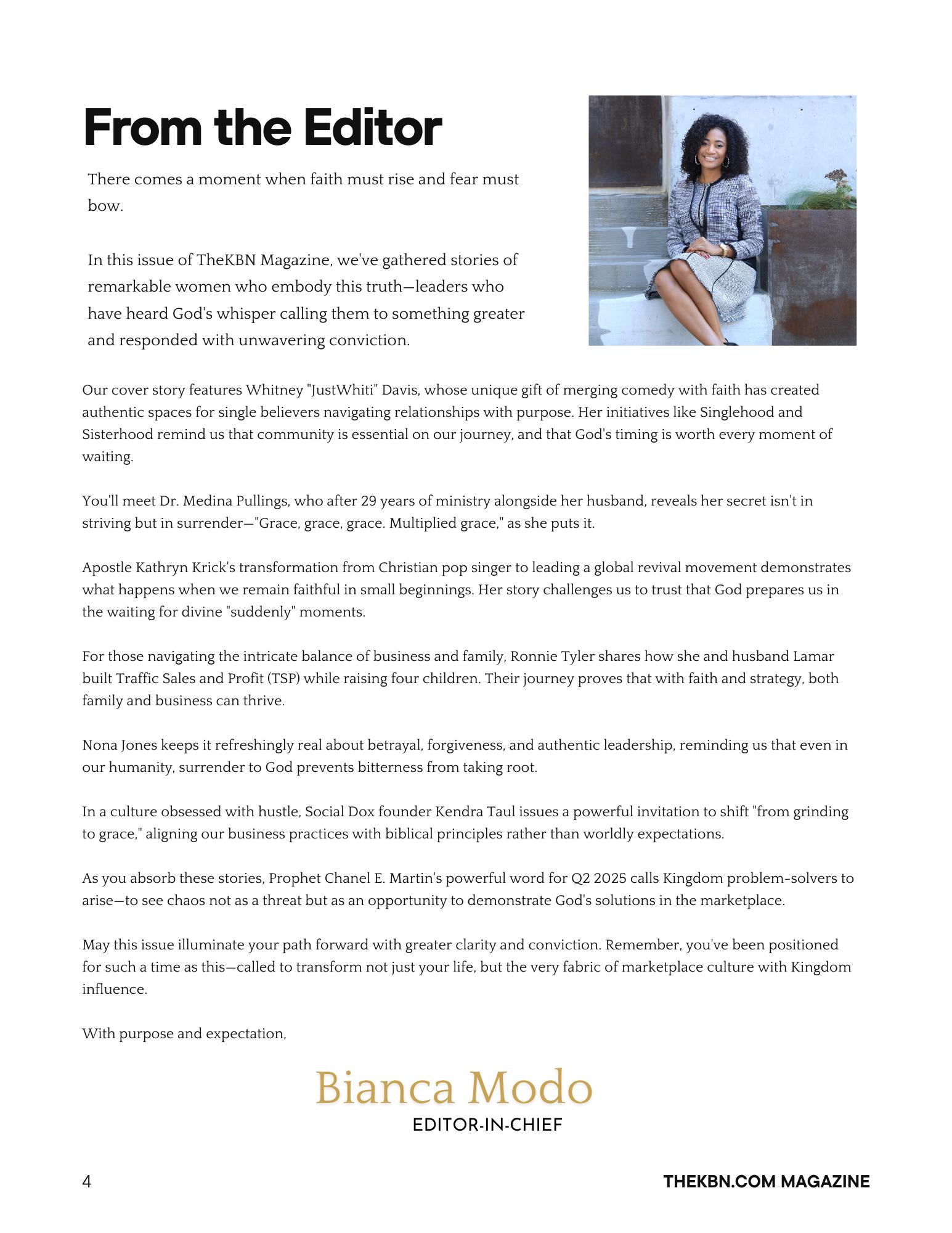 From the Editor

There comes a moment when faith must rise and fear must bow.

In this issue of TheKBN Magazine, we've gathered stories of remarkable women who embody this truth—leaders who have heard God's whisper calling them to something greater and responded with unwavering conviction.

Our cover story features Whitney "JustWhiti" Davis, whose unique gift of merging comedy with faith has created authentic spaces for single believers navigating relationships with purpose. Her initiatives like Singlehood and Sisterhood remind us that community is essential on our journey, and that God's timing is worth every moment of waiting.

You'll meet Dr. Medina Pullings, who after 29 years of ministry alongside her husband, reveals her secret isn't in striving but in surrender—"Grace, grace, grace. Multiplied grace," as she puts it.

Apostle Kathryn Krick's transformation from Christian pop singer to leading a global revival movement demonstrates what happens when we remain faithful in small beginnings. Her story challenges us to trust that God prepares us in the waiting for divine "suddenly" moments.

For those navigating the intricate balance of business and family, Ronnie Tyler shares how she and husband Lamar built Traffic Sales and Profit (TSP) while raising four children. Their journey proves that with faith and strategy, both family and business can thrive.

Nona Jones keeps it refreshingly real about betrayal, forgiveness, and authentic leadership, reminding us that even in our humanity, surrender to God prevents bitterness from taking root.

In a culture obsessed with hustle, Social Dox founder Kendra Taul issues a powerful invitation to shift "from grinding to grace," aligning our business practices with biblical principles rather than worldly expectations.

As you absorb these stories, Prophet Chanel E. Martin's powerful word for Q2 2025 calls Kingdom problem-solvers to arise—to see chaos not as a threat but as an opportunity to demonstrate God's solutions in the marketplace.

May this issue illuminate your path forward with greater clarity and conviction. Remember, you've been positioned for such a time as this—called to transform not just your life, but the very fabric of marketplace culture with Kingdom influence.

With purpose and expectation,

Bianca Modo
EDITOR-IN-CHIEF

4

THEKBN.COM MAGAZINE